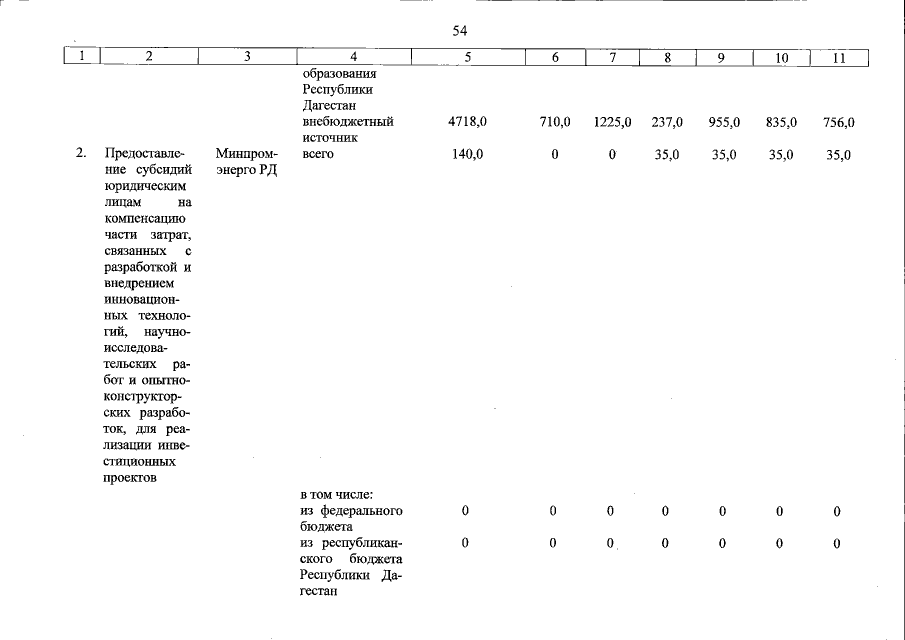 54

| 1 | 2 | 3 | 4 | 5 | 6 | 7 | 8 | 9 | 10 | 11 |
|---|---|---|---|---|---|---|---|---|---|---|
|  |  |  | образования Республики Дагестан |  |  |  |  |  |  |  |
|  |  |  | внебюджетный источник | 4718,0 | 710,0 | 1225,0 | 237,0 | 955,0 | 835,0 | 756,0 |
| 2. | Предоставление субсидий юридическим лицам на компенсацию части затрат, связанных с разработкой и внедрением инновационных технологий, научно-исследовательских работ и опытно-конструкторских разработок, для реализации инвестиционных проектов | Минпромэнерго РД | всего | 140,0 | 0 | 0 | 35,0 | 35,0 | 35,0 | 35,0 |
|  |  |  | в том числе: |  |  |  |  |  |  |  |
|  |  |  | из федерального бюджета | 0 | 0 | 0 | 0 | 0 | 0 | 0 |
|  |  |  | из республиканского бюджета Республики Дагестан | 0 | 0 | 0 | 0 | 0 | 0 | 0 |